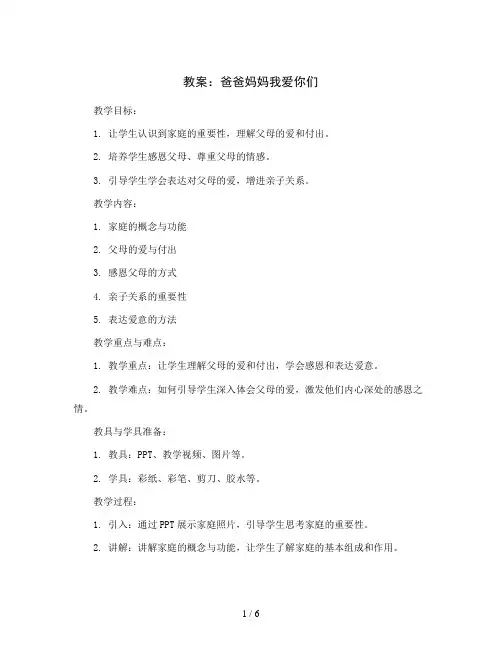 教案：爸爸妈妈我爱你们

教学目标：

1. 让学生认识到家庭的重要性，理解父母的爱和付出。

2. 培养学生感恩父母、尊重父母的情感。

3. 引导学生学会表达对父母的爱，增进亲子关系。

教学内容：

1. 家庭的概念与功能

2. 父母的爱与付出

3. 感恩父母的方式

4. 亲子关系的重要性

5. 表达爱意的方法

教学重点与难点：

1. 教学重点：让学生理解父母的爱和付出，学会感恩和表达爱意。

2. 教学难点：如何引导学生深入体会父母的爱，激发他们内心深处的感恩之情。

教具与学具准备：

1. 教具：PPT、教学视频、图片等。

2. 学具：彩纸、彩笔、剪刀、胶水等。

教学过程：

1. 引入：通过PPT展示家庭照片，引导学生思考家庭的重要性。

2. 讲解：讲解家庭的概念与功能，让学生了解家庭的基本组成和作用。

1 / 6